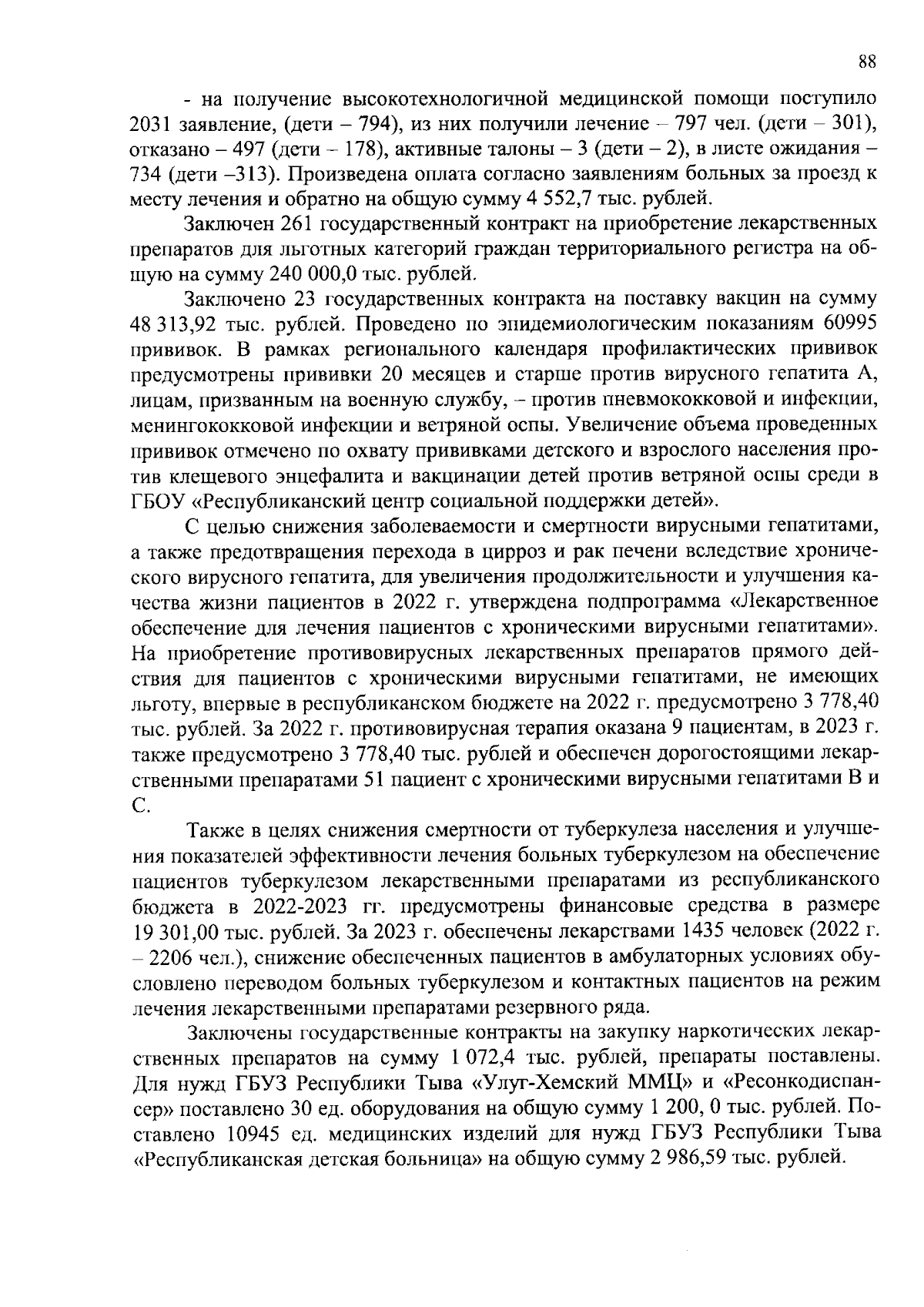 88

- на получение высокотехнологичной медицинской помощи поступило 2031 заявление, (дети – 794), из них получили лечение – 797 чел. (дети – 301), отказано – 497 (дети – 178), активные талоны – 3 (дети – 2), в листе ожидания – 734 (дети –313). Произведена оплата согласно заявлениям больных за проезд к месту лечения и обратно на общую сумму 4 552,7 тыс. рублей.

Заключен 261 государственный контракт на приобретение лекарственных препаратов для льготных категорий граждан территориального регистра на общую на сумму 240 000,0 тыс. рублей.

Заключено 23 государственных контракта на поставку вакцин на сумму 48 313,92 тыс. рублей. Проведено по эпидемиологическим показаниям 60995 прививок. В рамках регионального календаря профилактических прививок предусмотрены прививки 20 месяцев и старше против вирусного гепатита А, лицам, призванным на военную службу, – против пневмококковой и инфекции, менингококковой инфекции и ветряной оспы. Увеличение объема проведенных прививок отмечено по охвату прививками детского и взрослого населения против клещевого энцефалита и вакцинации детей против ветряной оспы среди в ГБОУ «Республиканский центр социальной поддержки детей».

С целью снижения заболеваемости и смертности вирусными гепатитами, а также предотвращения перехода в цирроз и рак печени вследствие хронического вирусного гепатита, для увеличения продолжительности и улучшения качества жизни пациентов в 2022 г. утверждена подпрограмма «Лекарственное обеспечение для лечения пациентов с хроническими вирусными гепатитами». На приобретение противовирусных лекарственных препаратов прямого действия для пациентов с хроническими вирусными гепатитами, не имеющих льготу, впервые в республиканском бюджете на 2022 г. предусмотрено 3 778,40 тыс. рублей. За 2022 г. противовирусная терапия оказана 9 пациентам, в 2023 г. также предусмотрено 3 778,40 тыс. рублей и обеспечен дорогостоящими лекарственными препаратами 51 пациент с хроническими вирусными гепатитами В и С.

Также в целях снижения смертности от туберкулеза населения и улучшения показателей эффективности лечения больных туберкулезом на обеспечение пациентов туберкулезом лекарственными препаратами из республиканского бюджета в 2022-2023 гг. предусмотрены финансовые средства в размере 19 301,00 тыс. рублей. За 2023 г. обеспечены лекарствами 1435 человек (2022 г. – 2206 чел.), снижение обеспеченных пациентов в амбулаторных условиях обусловлено переводом больных туберкулезом и контактных пациентов на режим лечения лекарственными препаратами резервного ряда.

Заключены государственные контракты на закупку наркотических лекарственных препаратов на сумму 1 072,4 тыс. рублей, препараты поставлены. Для нужд ГБУЗ Республики Тыва «Улуг-Хемский ММЦ» и «Ресонкодиспансер» поставлено 30 ед. оборудования на общую сумму 1 200, 0 тыс. рублей. Поставлено 10945 ед. медицинских изделий для нужд ГБУЗ Республики Тыва «Республиканская детская больница» на общую сумму 2 986,59 тыс. рублей.